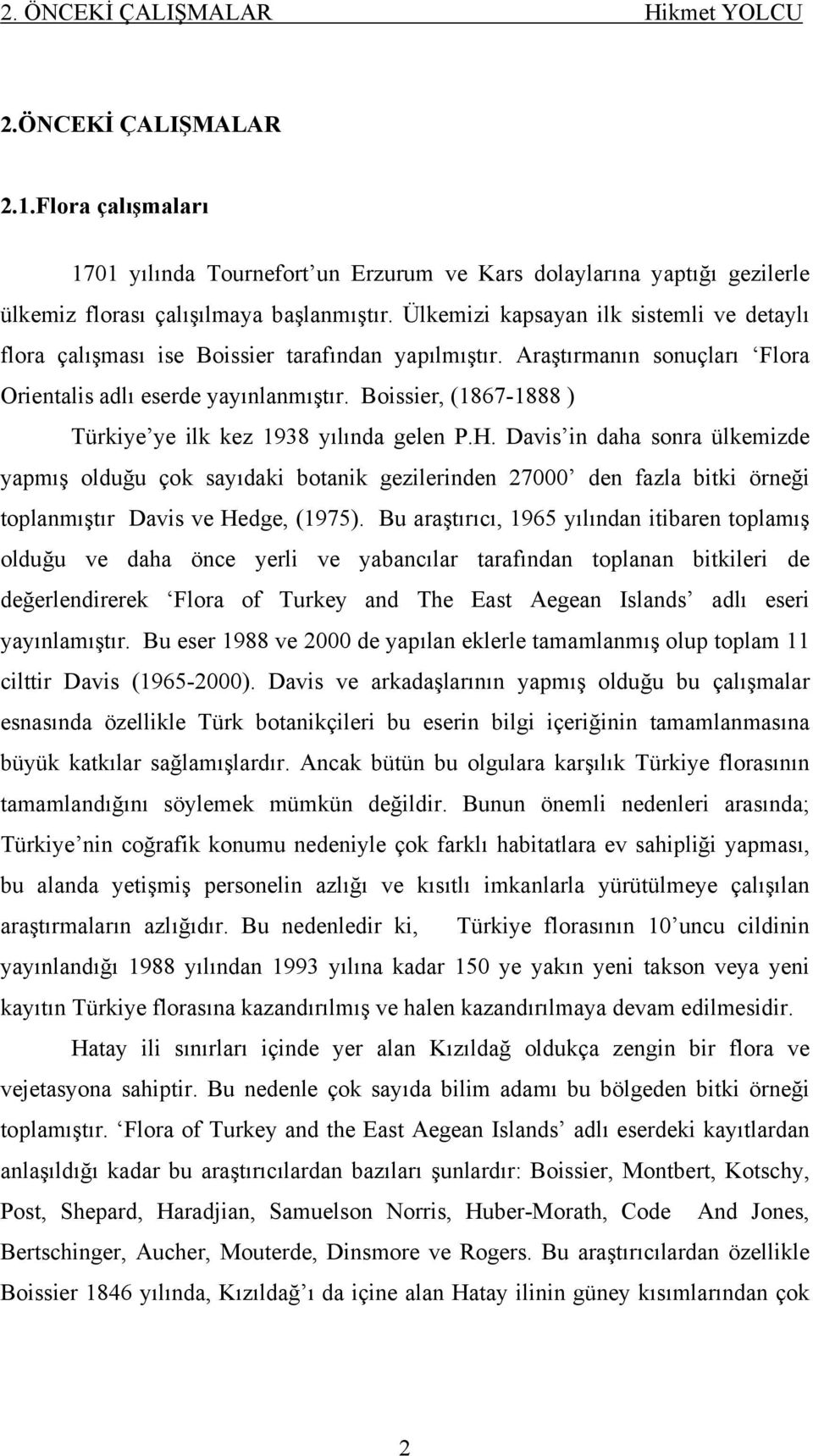 2. ÖNCEKİ ÇALIŞMALAR Hikmet YOLCU

2.ÖNCEKİ ÇALIŞMALAR

2.1.Flora çalışmaları

1701 yılında Tournefort'un Erzurum ve Kars dolaylarına yaptığı gezilerle ülkemiz florası çalışılmaya başlanmıştır. Ülkemizi kapsayan ilk sistemli ve detaylı flora çalışması ise Boissier tarafından yapılmıştır. Araştırmanın sonuçları 'Flora Orientalis adlı eserde yayınlanmıştır. Boissier, (1867-1888 )

Türkiye'ye ilk kez 1938 yılında gelen P.H. Davis'in daha sonra ülkemizde yapmış olduğu çok sayıdaki botanik gezilerinden 27000' den fazla bitki örneği toplanmıştır Davis ve Hedge, (1975). Bu araştırıcı, 1965 yılından itibaren toplamış olduğu ve daha önce yerli ve yabancılar tarafından toplanan bitkileri de değerlendirerek 'Flora of Turkey and The East Aegean Islands' adlı eseri yayınlamıştır. Bu eser 1988 ve 2000 de yapılan eklerle tamamlanmış olup toplam 11 cilttir Davis (1965-2000). Davis ve arkadaşlarının yapmış olduğu bu çalışmalar esnasında özellikle Türk botanikçileri bu eserin bilgi içeriğinin tamamlanmasına büyük katkılar sağlamışlardır. Ancak bütün bu olgulara karşılık Türkiye florasının tamamlandığını söylemek mümkün değildir. Bunun önemli nedenleri arasında; Türkiye'nin coğrafik konumu nedeniyle çok farklı habitatlara ev sahipliği yapması, bu alanda yetişmiş personelin azlığı ve kısıtlı imkanlarla yürütülmeye çalışılan araştırmaların azlığıdır. Bu nedenledir ki, Türkiye florasının 10'uncu cildinin yayınlandığı 1988 yılından 1993 yılına kadar 150 ye yakın yeni takson veya yeni kayıtın Türkiye florasına kazandırılmış ve halen kazandırılmaya devam edilmesidir.

Hatay ili sınırları içinde yer alan Kızıldağ oldukça zengin bir flora ve vejetasyona sahiptir. Bu nedenle çok sayıda bilim adamı bu bölgeden bitki örneği toplamıştır. 'Flora of Turkey and the East Aegean Islands' adlı eserdeki kayıtlardan anlaşıldığı kadar bu araştırıcılardan bazıları şunlardır: Boissier, Montbert, Kotschy, Post, Shepard, Haradjian, Samuelson Norris, Huber-Morath, Code And Jones, Bertschinger, Aucher, Mouterde, Dinsmore ve Rogers. Bu araştırıcılardan özellikle Boissier 1846 yılında, Kızıldağ'ı da içine alan Hatay ilinin güney kısımlarından çok

2